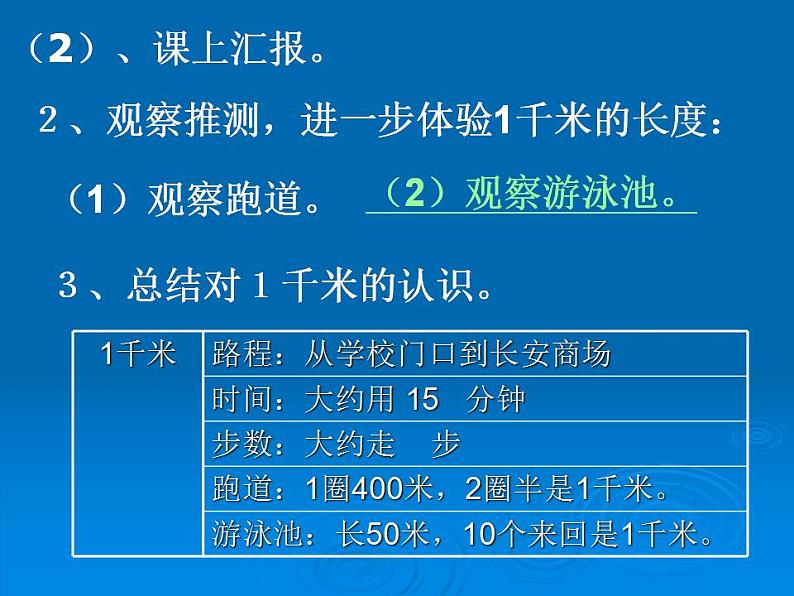 （2）、课上汇报。

2、观察推测，进一步体验1千米的长度：

（1）观察跑道。 （2）观察游泳池。

3、总结对 1 千米的认识。

| 1千米 | 路程：从学校门口到长安商场 |
|---|---|
| | 时间：大约用 15 分钟 |
| | 步数：大约走 步 |
| | 跑道：1圈400米，2圈半是1千米。 |
| | 游泳池：长50米，10个来回是1千米。 |